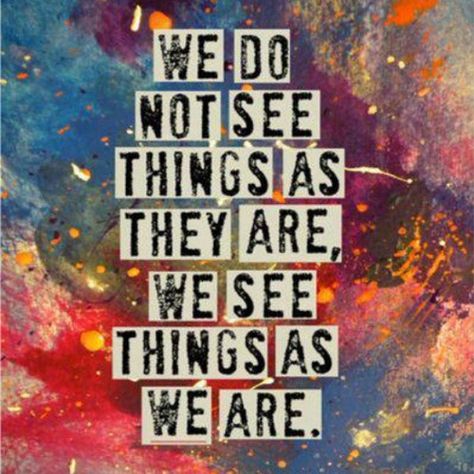 WE DO NOT SEE THINGS AS THEY ARE, WE SEE THINGS AS WE ARE.